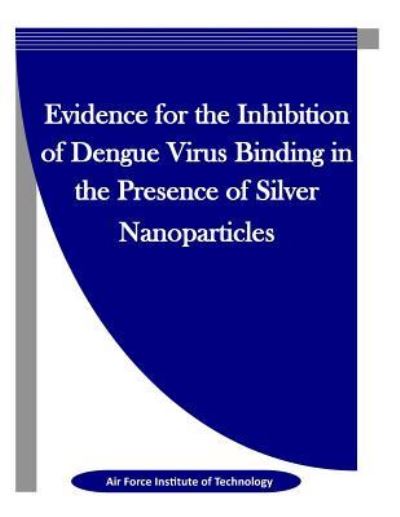 Evidence for the Inhibition of Dengue Virus Binding in the Presence of Silver Nanoparticles

Air Force Institute of Technology